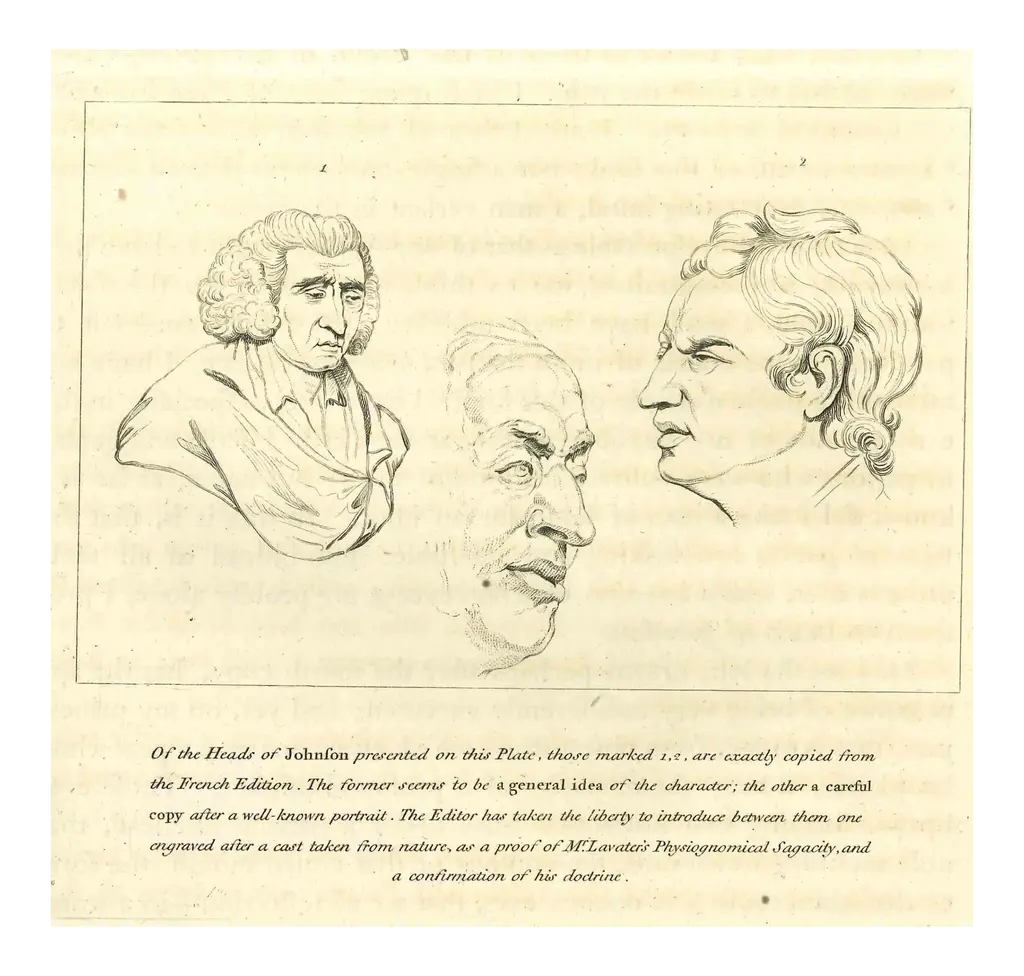 1

2

Of the Heads of Johnson presented on this Plate, those marked 1, 2, are exactly copied from the French Edition. The former seems to be a general idea of the character; the other a careful copy after a well-known portrait. The Editor has taken the liberty to introduce between them one engraved after a cast taken from nature, as a proof of Mr. Lavater's Physiognomical Sagacity, and a confirmation of his doctrine.